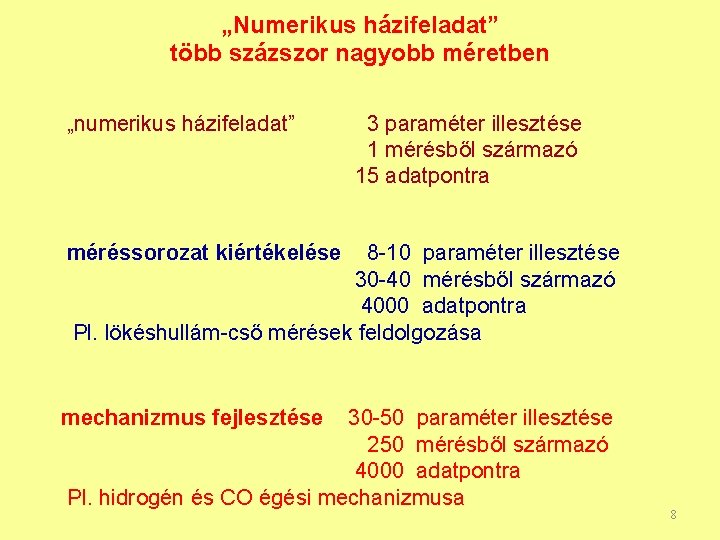 „Numerikus házifeladat”
több százszor nagyobb méretben

„numerikus házifeladat” 3 paraméter illesztése
1 mérésből származó
15 adatpontra

méréssorozat kiértékelése 8-10 paraméter illesztése
30-40 mérésből származó
4000 adatpontra

Pl. lökéshullám-cső mérések feldolgozása

mechanizmus fejlesztése 30-50 paraméter illesztése
250 mérésből származó
4000 adatpontra

Pl. hidrogén és CO égési mechanizmusa

8